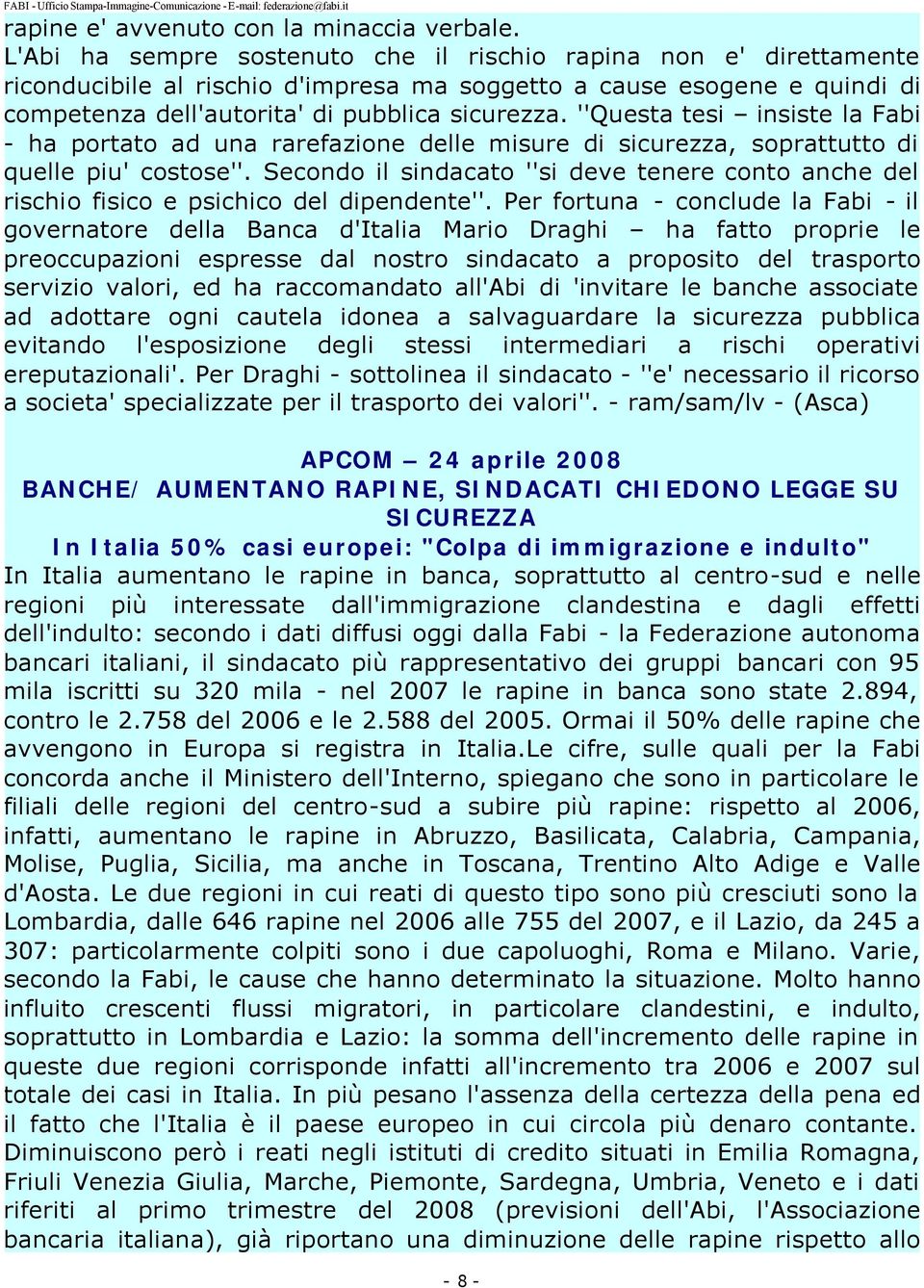 FABI - Ufficio Stampa-Immagine-Comunicazione - E-mail: federazione@fabi.it

rapine e' avvenuto con la minaccia verbale.
L'Abi ha sempre sostenuto che il rischio rapina non e' direttamente riconducibile al rischio d'impresa ma soggetto a cause esogene e quindi di competenza dell'autorita' di pubblica sicurezza. ''Questa tesi – insiste la Fabi - ha portato ad una rarefazione delle misure di sicurezza, soprattutto di quelle piu' costose''. Secondo il sindacato ''si deve tenere conto anche del rischio fisico e psichico del dipendente''. Per fortuna - conclude la Fabi - il governatore della Banca d'Italia Mario Draghi – ha fatto proprie le preoccupazioni espresse dal nostro sindacato a proposito del trasporto servizio valori, ed ha raccomandato all'Abi di 'invitare le banche associate ad adottare ogni cautela idonea a salvaguardare la sicurezza pubblica evitando l'esposizione degli stessi intermediari a rischi operativi ereputazionali'. Per Draghi - sottolinea il sindacato - ''e' necessario il ricorso a societa' specializzate per il trasporto dei valori''. - ram/sam/lv - (Asca)

APCOM – 24 aprile 2008
BANCHE/ AUMENTANO RAPINE, SINDACATI CHIEDONO LEGGE SU SICUREZZA
In Italia 50% casi europei: "Colpa di immigrazione e indulto"
In Italia aumentano le rapine in banca, soprattutto al centro-sud e nelle regioni più interessate dall'immigrazione clandestina e dagli effetti dell'indulto: secondo i dati diffusi oggi dalla Fabi - la Federazione autonoma bancari italiani, il sindacato più rappresentativo dei gruppi bancari con 95 mila iscritti su 320 mila - nel 2007 le rapine in banca sono state 2.894, contro le 2.758 del 2006 e le 2.588 del 2005. Ormai il 50% delle rapine che avvengono in Europa si registra in Italia.Le cifre, sulle quali per la Fabi concorda anche il Ministero dell'Interno, spiegano che sono in particolare le filiali delle regioni del centro-sud a subire più rapine: rispetto al 2006, infatti, aumentano le rapine in Abruzzo, Basilicata, Calabria, Campania, Molise, Puglia, Sicilia, ma anche in Toscana, Trentino Alto Adige e Valle d'Aosta. Le due regioni in cui reati di questo tipo sono più cresciuti sono la Lombardia, dalle 646 rapine nel 2006 alle 755 del 2007, e il Lazio, da 245 a 307: particolarmente colpiti sono i due capoluoghi, Roma e Milano. Varie, secondo la Fabi, le cause che hanno determinato la situazione. Molto hanno influito crescenti flussi migratori, in particolare clandestini, e indulto, soprattutto in Lombardia e Lazio: la somma dell'incremento delle rapine in queste due regioni corrisponde infatti all'incremento tra 2006 e 2007 sul totale dei casi in Italia. In più pesano l'assenza della certezza della pena ed il fatto che l'Italia è il paese europeo in cui circola più denaro contante. Diminuiscono però i reati negli istituti di credito situati in Emilia Romagna, Friuli Venezia Giulia, Marche, Piemonte, Sardegna, Umbria, Veneto e i dati riferiti al primo trimestre del 2008 (previsioni dell'Abi, l'Associazione bancaria italiana), già riportano una diminuzione delle rapine rispetto allo

- 8 -